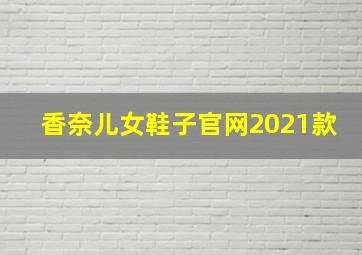 香奈儿女鞋子官网2021款